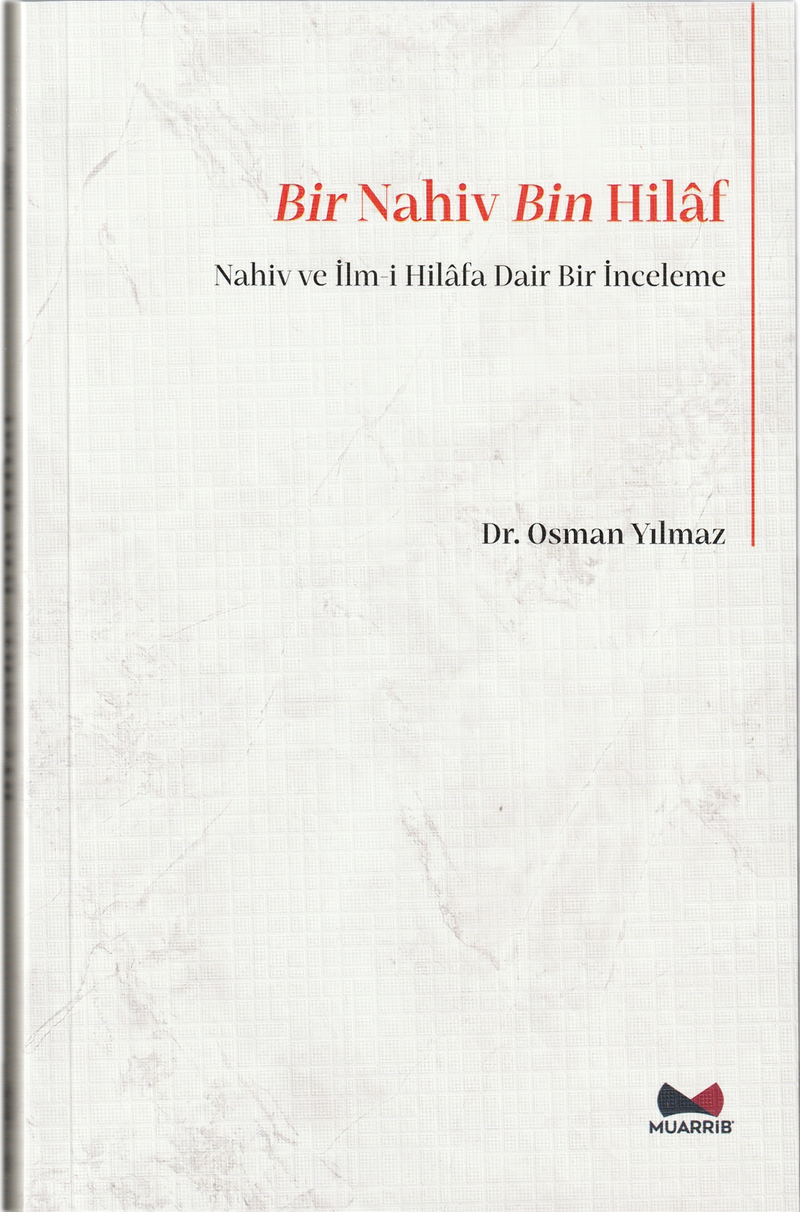 Bir Nahiv Bin Hilâf

Nahiv ve İlm-i Hilâfa Dair Bir İnceleme

Dr. Osman Yılmaz

MUARRİB